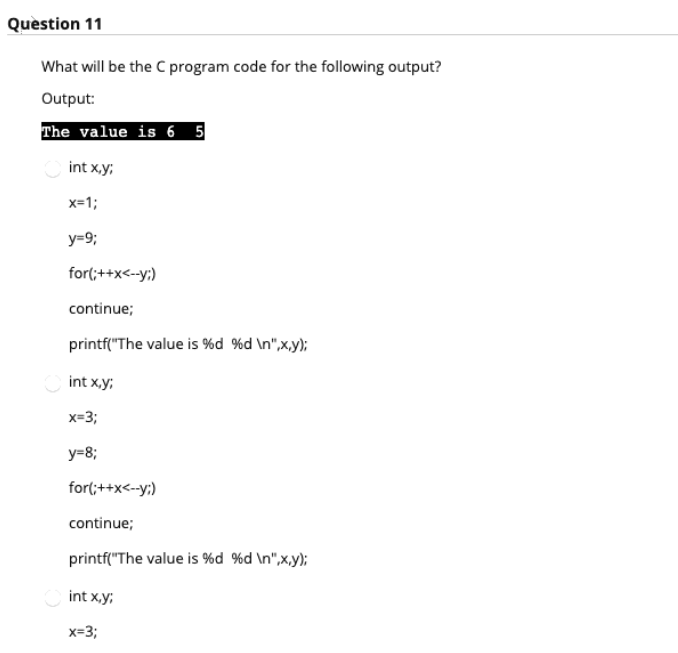 Question 11

What will be the C program code for the following output?

Output:

The value is 6 5

int x,y;

x=1;

y=9;

for(;++x<--y;)

continue;

printf("The value is %d %d \n",x,y);

int x,y;

x=3;

y=8;

for(;++x<--y;)

continue;

printf("The value is %d %d \n",x,y);

int x,y;

x=3;